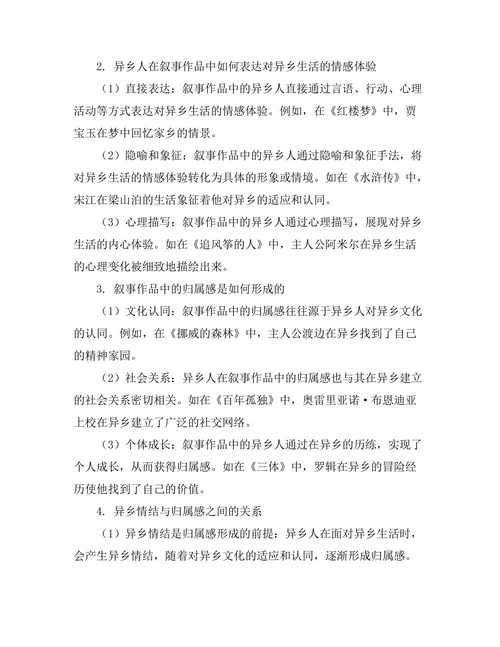 2. 异乡人在叙事作品中如何表达对异乡生活的情感体验

（1）直接表达：叙事作品中的异乡人直接通过言语、行动、心理活动等方式表达对异乡生活的情感体验。例如，在《红楼梦》中，贾宝玉在梦中回忆家乡的情景。

（2）隐喻和象征：叙事作品中的异乡人通过隐喻和象征手法，将对异乡生活的情感体验转化为具体的形象或情境。如在《水浒传》中，宋江在梁山泊的生活象征着他对异乡的适应和认同。

（3）心理描写：叙事作品中的异乡人通过心理描写，展现对异乡生活的内心体验。如在《追风筝的人》中，主人公阿米尔在异乡生活的心理变化被细致地描绘出来。

3. 叙事作品中的归属感是如何形成的

（1）文化认同：叙事作品中的归属感往往源于异乡人对异乡文化的认同。例如，在《挪威的森林》中，主人公渡边在异乡找到了自己的精神家园。

（2）社会关系：异乡人在叙事作品中的归属感也与其在异乡建立的社会关系密切相关。如在《百年孤独》中，奥雷里亚诺·布恩迪亚上校在异乡建立了广泛的社交网络。

（3）个体成长：叙事作品中的异乡人通过在异乡的历练，实现了个人成长，从而获得归属感。如在《三体》中，罗辑在异乡的冒险经历使他找到了自己的价值。

4. 异乡情结与归属感之间的关系

（1）异乡情结是归属感形成的前提：异乡人在面对异乡生活时，会产生异乡情结，随着对异乡文化的适应和认同，逐渐形成归属感。